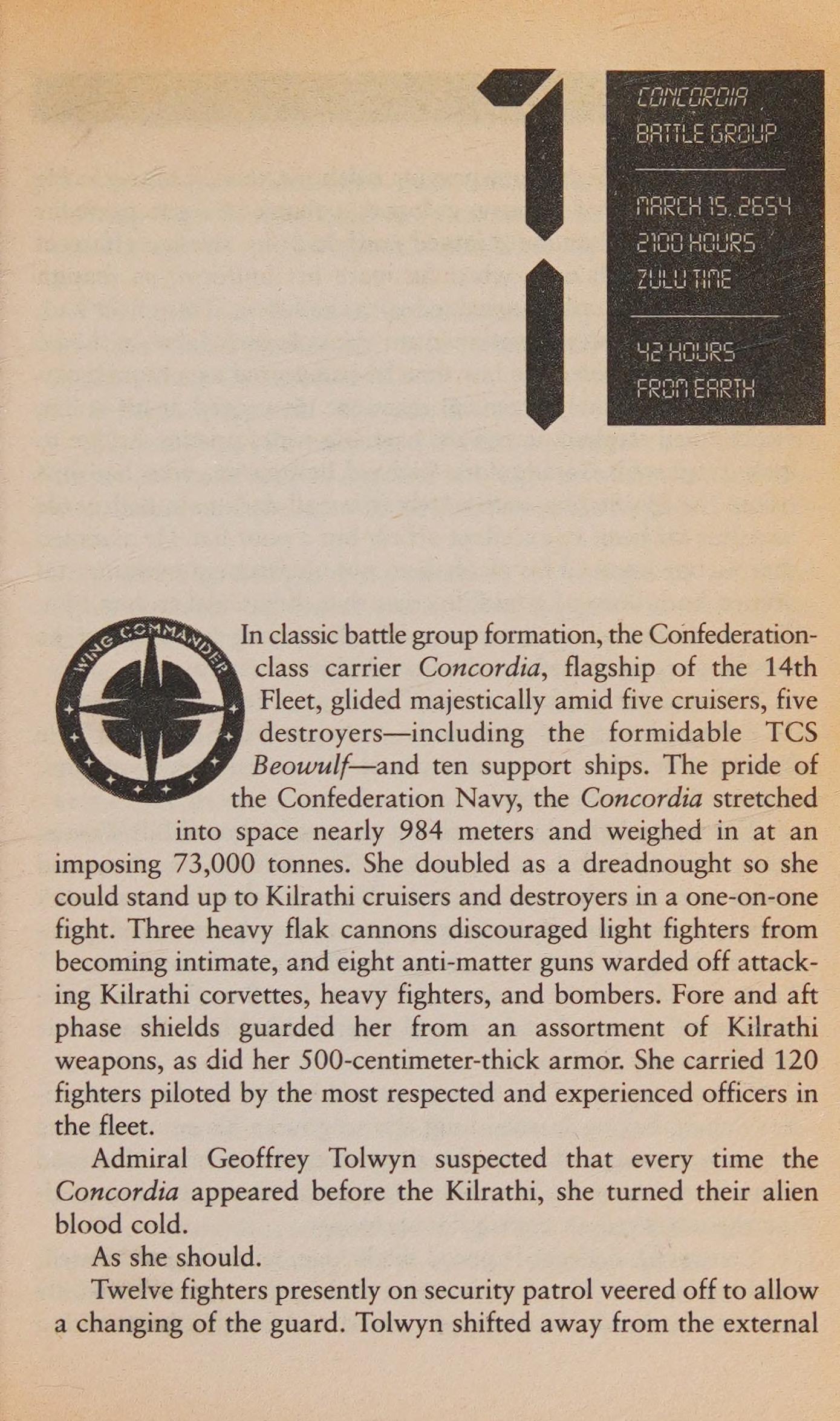 1

CONCORDIA
BATTLE GROUP

MARCH 15, 2654
2100 HOURS
ZULU TIME

42 HOURS
FROM EARTH

WING COMMANDER

In classic battle group formation, the Confederation-class carrier Concordia, flagship of the 14th Fleet, glided majestically amid five cruisers, five destroyers—including the formidable TCS Beowulf—and ten support ships. The pride of the Confederation Navy, the Concordia stretched into space nearly 984 meters and weighed in at an imposing 73,000 tonnes. She doubled as a dreadnought so she could stand up to Kilrathi cruisers and destroyers in a one-on-one fight. Three heavy flak cannons discouraged light fighters from becoming intimate, and eight anti-matter guns warded off attacking Kilrathi corvettes, heavy fighters, and bombers. Fore and aft phase shields guarded her from an assortment of Kilrathi weapons, as did her 500-centimeter-thick armor. She carried 120 fighters piloted by the most respected and experienced officers in the fleet.

Admiral Geoffrey Tolwyn suspected that every time the Concordia appeared before the Kilrathi, she turned their alien blood cold.

As she should.

Twelve fighters presently on security patrol veered off to allow a changing of the guard. Tolwyn shifted away from the external